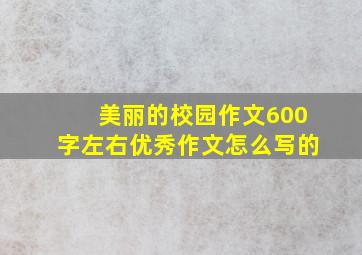 美丽的校园作文600字左右优秀作文怎么写的